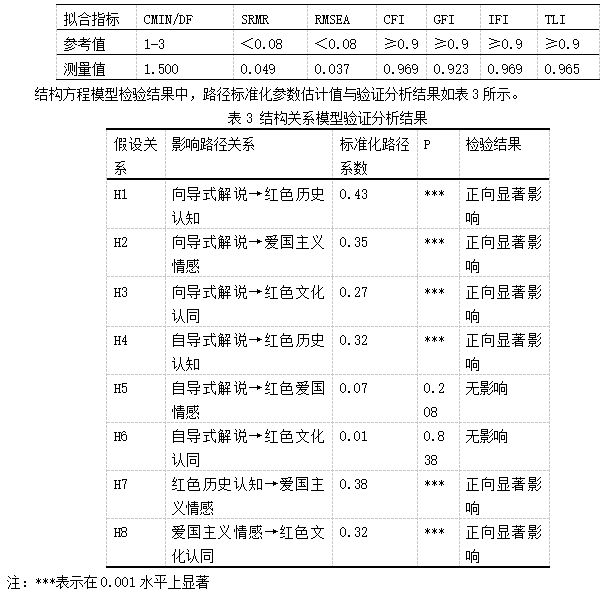 | 拟合指标 | CMIN/DF | SRMR | RMSEA | CFI | GFI | IFI | TLI |
|---|---|---|---|---|---|---|---|
| 参考值 | 1-3 | <0.08 | <0.08 | ≥0.9 | ≥0.9 | ≥0.9 | ≥0.9 |
| 测量值 | 1.500 | 0.049 | 0.037 | 0.969 | 0.923 | 0.969 | 0.965 |

结构方程模型检验结果中，路径标准化参数估计值与验证分析结果如表 3 所示。

表 3 结构关系模型验证分析结果

| 假设关系 | 影响路径关系 | 标准化路径系数 | P | 检验结果 |
|---|---|---|---|---|
| H1 | 向导式解说→红色历史认知 | 0.43 | *** | 正向显著影响 |
| H2 | 向导式解说→爱国主义情感 | 0.35 | *** | 正向显著影响 |
| H3 | 向导式解说→红色文化认同 | 0.27 | *** | 正向显著影响 |
| H4 | 自导式解说→红色历史认知 | 0.32 | *** | 正向显著影响 |
| H5 | 自导式解说→红色爱国情感 | 0.07 | 0.208 | 无影响 |
| H6 | 自导式解说→红色文化认同 | 0.01 | 0.838 | 无影响 |
| H7 | 红色历史认知→爱国主义情感 | 0.38 | *** | 正向显著影响 |
| H8 | 爱国主义情感→红色文化认同 | 0.32 | *** | 正向显著影响 |

注：***表示在 0.001 水平上显著